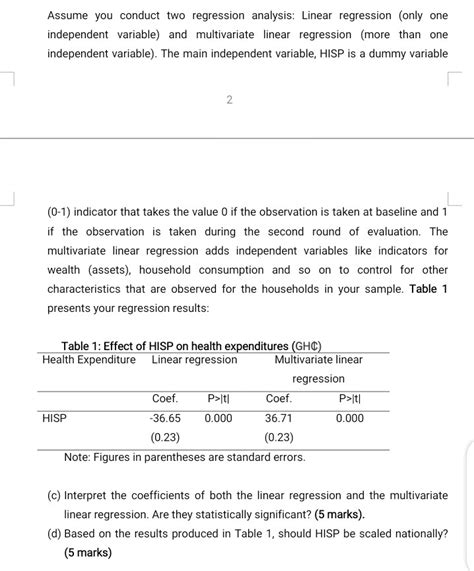 Assume you conduct two regression analysis: Linear regression (only one independent variable) and multivariate linear regression (more than one independent variable). The main independent variable, HISP is a dummy variable

2

(0-1) indicator that takes the value 0 if the observation is taken at baseline and 1 if the observation is taken during the second round of evaluation. The multivariate linear regression adds independent variables like indicators for wealth (assets), household consumption and so on to control for other characteristics that are observed for the households in your sample. Table 1 presents your regression results:

Table 1: Effect of HISP on health expenditures (GH₵)

| Health Expenditure | Linear regression | | Multivariate linear regression | |
|---|---|---|---|---|
| | Coef. | P>\|t\| | Coef. | P>\|t\| |
| HISP | -36.65 | 0.000 | 36.71 | 0.000 |
| | (0.23) | | (0.23) | |

Note: Figures in parentheses are standard errors.

(c) Interpret the coefficients of both the linear regression and the multivariate linear regression. Are they statistically significant? (5 marks).

(d) Based on the results produced in Table 1, should HISP be scaled nationally? (5 marks)